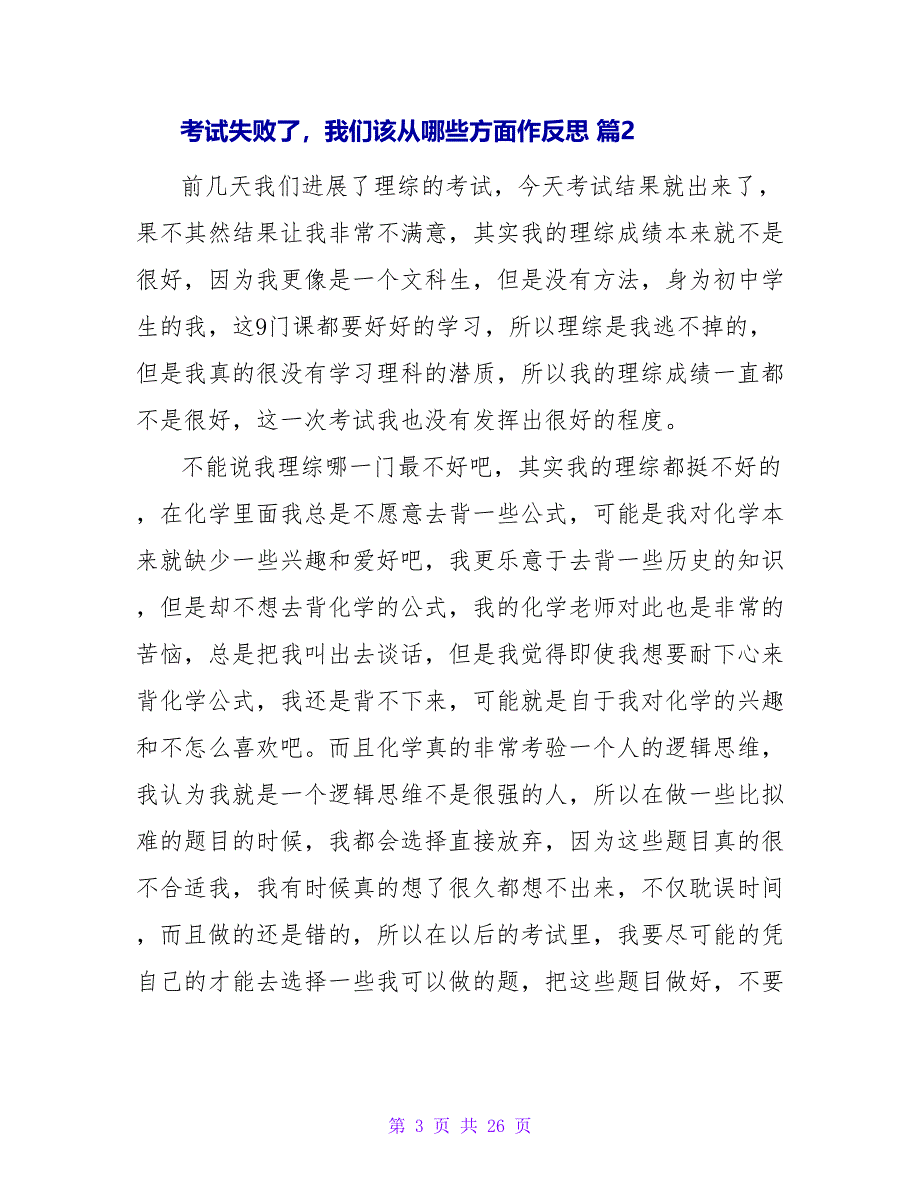 考试失败了，我们该从哪些方面作反思 篇2

前几天我们进展了理综的考试，今天考试结果就出来了，果不其然结果让我非常不满意，其实我的理综成绩本来就不是很好，因为我更像是一个文科生，但是没有方法，身为初中学生的我，这9门课都要好好的学习，所以理综是我逃不掉的，但是我真的很没有学习理科的潜质，所以我的理综成绩一直都不是很好，这一次考试我也没有发挥出很好的程度。

不能说我理综哪一门最不好吧，其实我的理综都挺不好的，在化学里面我总是不愿意去背一些公式，可能是我对化学本来就缺少一些兴趣和爱好吧，我更乐意于去背一些历史的知识，但是却不想去背化学的公式，我的化学老师对此也是非常的苦恼，总是把我叫出去谈话，但是我觉得即使我想要耐下心来背化学公式，我还是背不下来，可能就是自于我对化学的兴趣和不怎么喜欢吧。而且化学真的非常考验一个人的逻辑思维，我认为我就是一个逻辑思维不是很强的人，所以在做一些比拟难的题目的时候，我都会选择直接放弃，因为这些题目真的很不合适我，我有时候真的想了很久都想不出来，不仅耽误时间，而且做的还是错的，所以在以后的考试里，我要尽可能的凭自己的才能去选择一些我可以做的题，把这些题目做好，不要

第 3 页 共 26 页